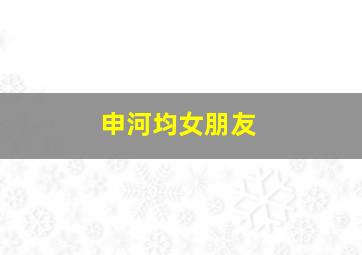 申河均女朋友